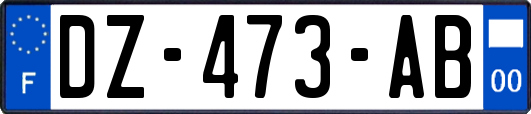 F
DZ-473-AB
00